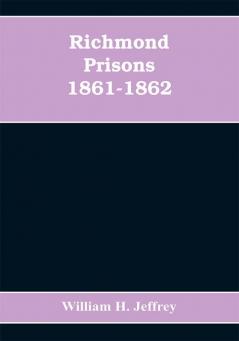 Richmond
Prisons
1861-1862

William H. Jeffrey